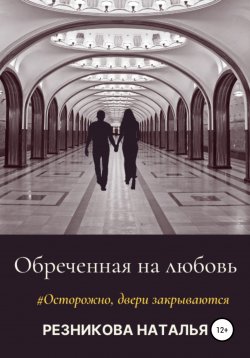 Обреченная на любовь

#Осторожно, двери закрываются

РЕЗНИКОВА НАТАЛЬЯ 12+